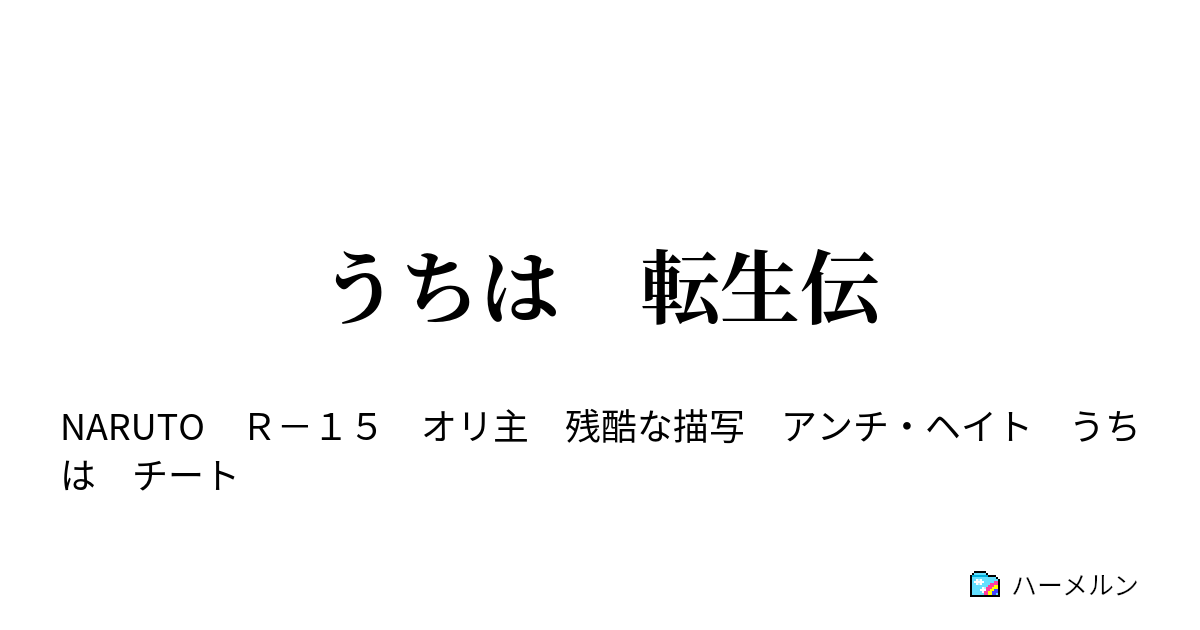 うちは　転生伝

NARUTO　Ｒ－１５　オリ主　残酷な描写　アンチ・ヘイト　うちは　チート

ハーメルン